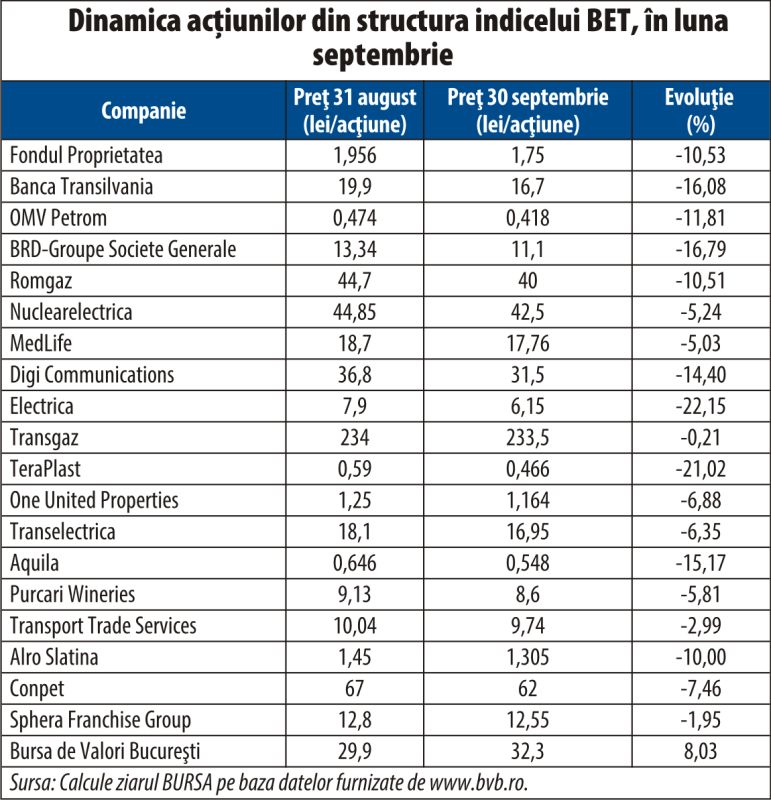 Dinamica acțiunilor din structura indicelui BET, în luna septembrie

| Companie | Preţ 31 august (lei/acţiune) | Preţ 30 septembrie (lei/acţiune) | Evoluţie (%) |
|---|---|---|---|
| Fondul Proprietatea | 1,956 | 1,75 | -10,53 |
| Banca Transilvania | 19,9 | 16,7 | -16,08 |
| OMV Petrom | 0,474 | 0,418 | -11,81 |
| BRD-Groupe Societe Generale | 13,34 | 11,1 | -16,79 |
| Romgaz | 44,7 | 40 | -10,51 |
| Nuclearelectrica | 44,85 | 42,5 | -5,24 |
| MedLife | 18,7 | 17,76 | -5,03 |
| Digi Communications | 36,8 | 31,5 | -14,40 |
| Electrica | 7,9 | 6,15 | -22,15 |
| Transgaz | 234 | 233,5 | -0,21 |
| TeraPlast | 0,59 | 0,466 | -21,02 |
| One United Properties | 1,25 | 1,164 | -6,88 |
| Transelectrica | 18,1 | 16,95 | -6,35 |
| Aquila | 0,646 | 0,548 | -15,17 |
| Purcari Wineries | 9,13 | 8,6 | -5,81 |
| Transport Trade Services | 10,04 | 9,74 | -2,99 |
| Alro Slatina | 1,45 | 1,305 | -10,00 |
| Conpet | 67 | 62 | -7,46 |
| Sphera Franchise Group | 12,8 | 12,55 | -1,95 |
| Bursa de Valori Bucureşti | 29,9 | 32,3 | 8,03 |

Sursa: Calcule ziarul BURSA pe baza datelor furnizate de www.bvb.ro.